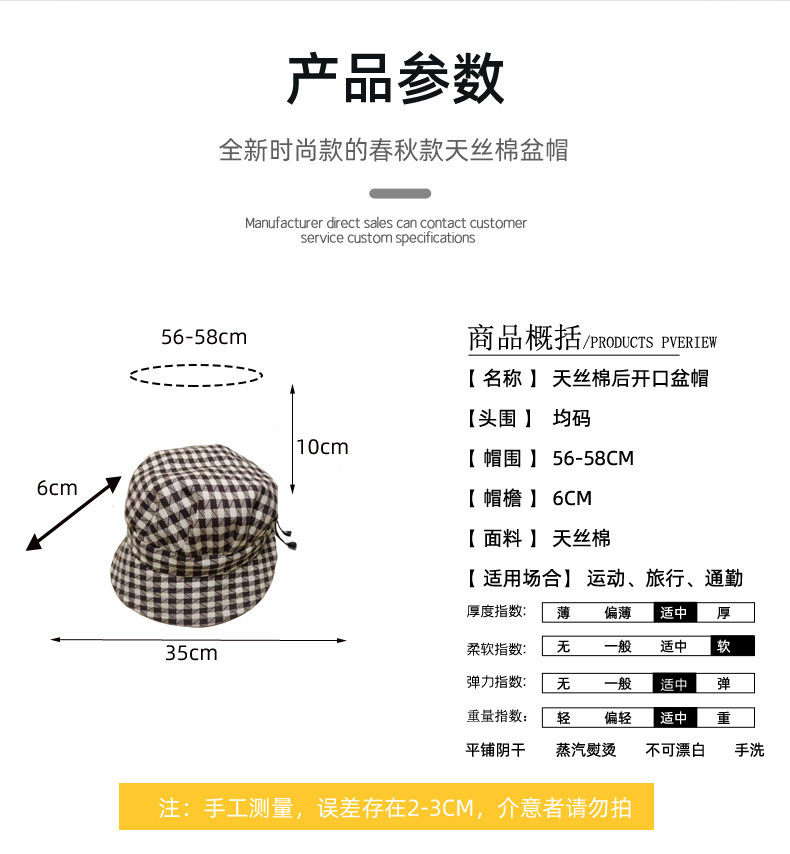 产品参数

全新时尚款的春秋款天丝棉盆帽

Manufacturer direct sales can contact customer service custom specifications

56-58cm

10cm

6cm

35cm

商品概括/PRODUCTS PVERIEW

【 名称 】 天丝棉后开口盆帽

【头围 】 均码

【 帽围 】 56-58CM

【 帽檐 】 6CM

【 面料 】 天丝棉

【 适用场合】 运动、旅行、通勤

| 厚度指数: | 薄 | 偏薄 | 适中 | 厚 |
|---|---|---|---|---|
| 柔软指数: | 无 | 一般 | 适中 | 软 |
| 弹力指数: | 无 | 一般 | 适中 | 弹 |
| 重量指数: | 轻 | 偏轻 | 适中 | 重 |

平铺阴干 蒸汽熨烫 不可漂白 手洗

注：手工测量，误差存在2-3CM，介意者请勿拍